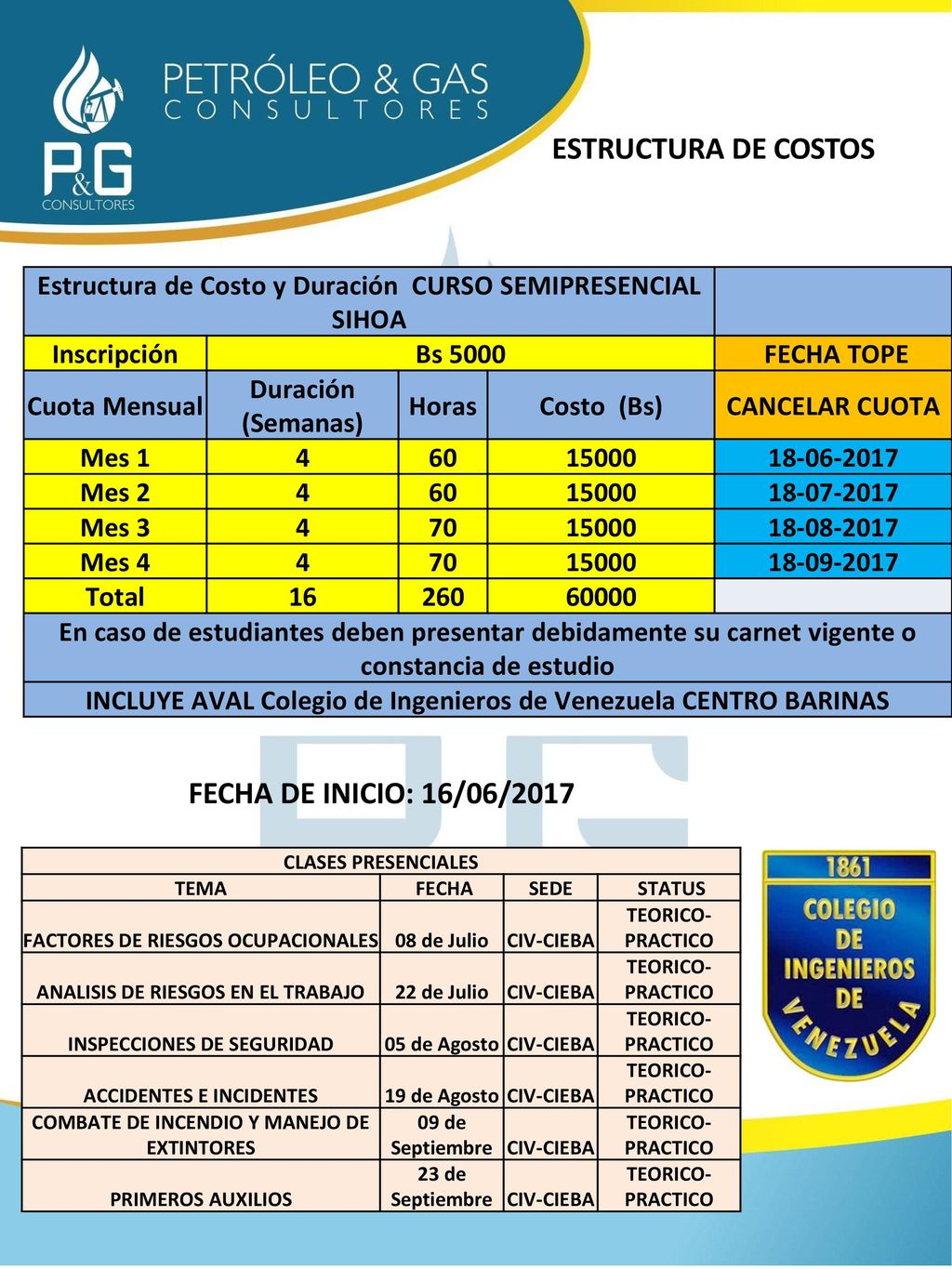 PETRÓLEO & GAS
CONSULTORES
P&G
CONSULTORES

ESTRUCTURA DE COSTOS

| Estructura de Costo y Duración CURSO SEMIPRESENCIAL SIHOA | | | | |
|---|---|---|---|---|
| Inscripción | Bs 5000 | | | FECHA TOPE |
| Cuota Mensual | Duración (Semanas) | Horas | Costo (Bs) | CANCELAR CUOTA |
| Mes 1 | 4 | 60 | 15000 | 18-06-2017 |
| Mes 2 | 4 | 60 | 15000 | 18-07-2017 |
| Mes 3 | 4 | 70 | 15000 | 18-08-2017 |
| Mes 4 | 4 | 70 | 15000 | 18-09-2017 |
| Total | 16 | 260 | 60000 | |
| En caso de estudiantes deben presentar debidamente su carnet vigente o constancia de estudio | | | | |
| INCLUYE AVAL Colegio de Ingenieros de Venezuela CENTRO BARINAS | | | | |

FECHA DE INICIO: 16/06/2017

| CLASES PRESENCIALES | | | |
|---|---|---|---|
| TEMA | FECHA | SEDE | STATUS |
| FACTORES DE RIESGOS OCUPACIONALES | 08 de Julio | CIV-CIEBA | TEORICO-PRACTICO |
| ANALISIS DE RIESGOS EN EL TRABAJO | 22 de Julio | CIV-CIEBA | TEORICO-PRACTICO |
| INSPECCIONES DE SEGURIDAD | 05 de Agosto | CIV-CIEBA | TEORICO-PRACTICO |
| ACCIDENTES E INCIDENTES | 19 de Agosto | CIV-CIEBA | TEORICO-PRACTICO |
| COMBATE DE INCENDIO Y MANEJO DE EXTINTORES | 09 de Septiembre | CIV-CIEBA | TEORICO-PRACTICO |
| PRIMEROS AUXILIOS | 23 de Septiembre | CIV-CIEBA | TEORICO-PRACTICO |

1861
COLEGIO DE INGENIEROS DE VENEZUELA